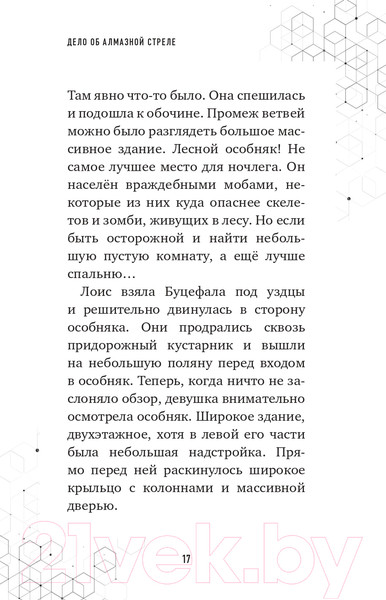 ДЕЛО ОБ АЛМАЗНОЙ СТРЕЛЕ

Там явно что-то было. Она спешилась и подошла к обочине. Промеж ветвей можно было разглядеть большое массивное здание. Лесной особняк! Не самое лучшее место для ночлега. Он населён враждебными мобами, некоторые из них куда опаснее скелетов и зомби, живущих в лесу. Но если быть осторожной и найти небольшую пустую комнату, а ещё лучше спальню…

Лоис взяла Буцефала под уздцы и решительно двинулась в сторону особняка. Они продрались сквозь придорожный кустарник и вышли на небольшую поляну перед входом в особняк. Теперь, когда ничто не заслоняло обзор, девушка внимательно осмотрела особняк. Широкое здание, двухэтажное, хотя в левой его части была небольшая надстройка. Прямо перед ней раскинулось широкое крыльцо с колоннами и массивной дверью.

17

21vek.by